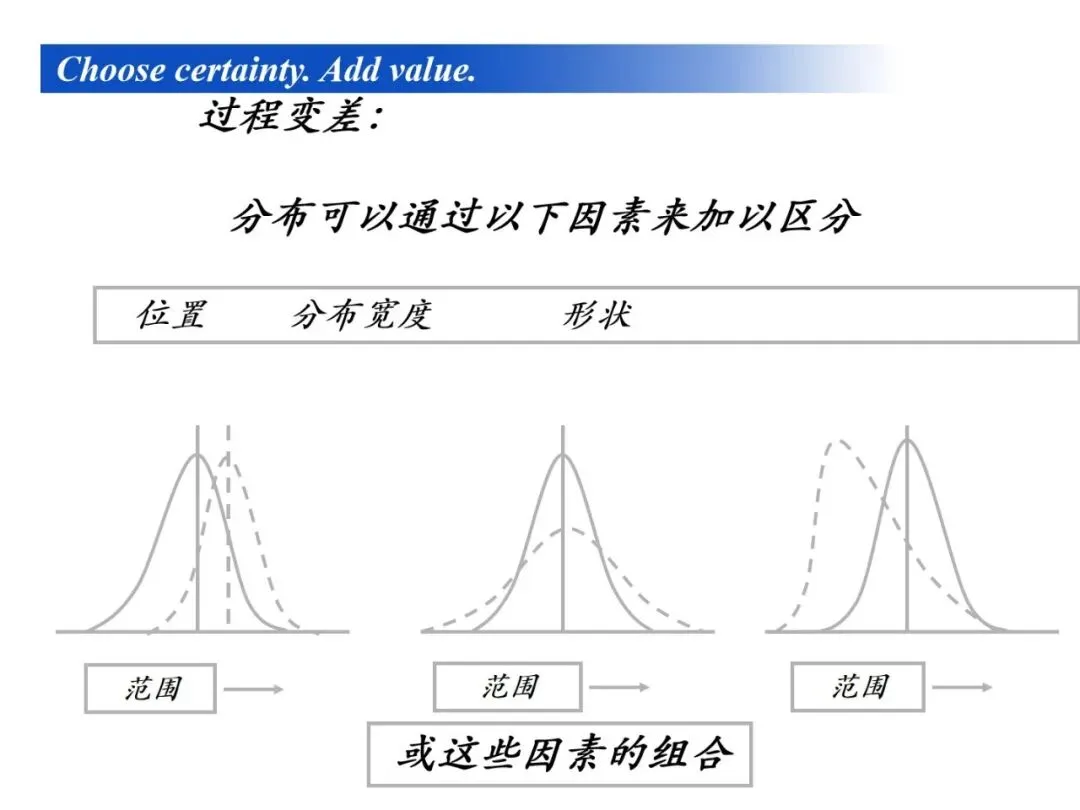 Choose certainty. Add value.

过程变差:

分布可以通过以下因素来加以区分

位置　分布宽度　形状

范围

范围

范围

或这些因素的组合